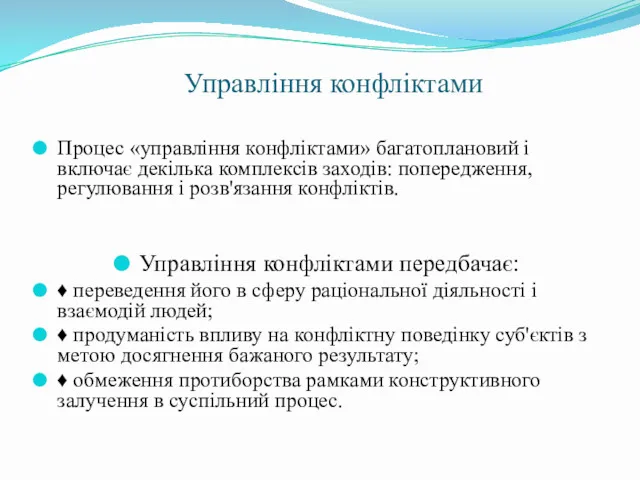 Управління конфліктами

Процес «управління конфліктами» багатоплановий і включає декілька комплексів заходів: попередження, регулювання і розв'язання конфліктів.

Управління конфліктами передбачає:

♦ переведення його в сферу раціональної діяльності і взаємодій людей;

♦ продуманість впливу на конфліктну поведінку суб'єктів з метою досягнення бажаного результату;

♦ обмеження протиборства рамками конструктивного залучення в суспільний процес.